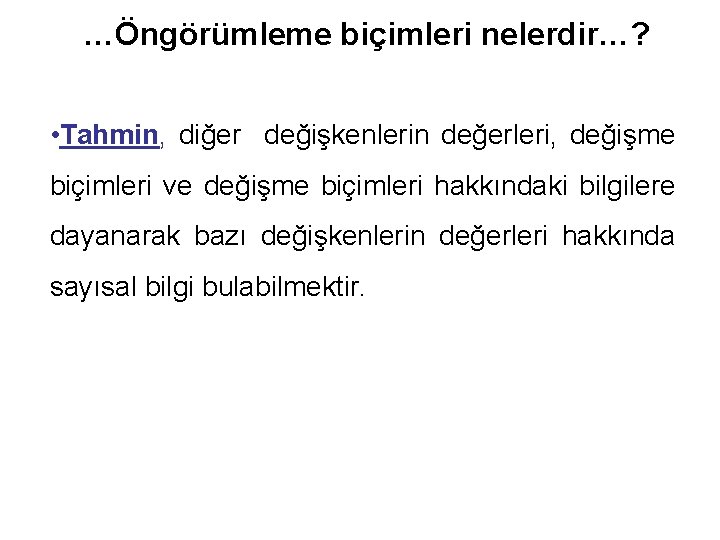 …Öngörümleme biçimleri nelerdir…?

• Tahmin, diğer değişkenlerin değerleri, değişme biçimleri ve değişme biçimleri hakkındaki bilgilere dayanarak bazı değişkenlerin değerleri hakkında sayısal bilgi bulabilmektir.